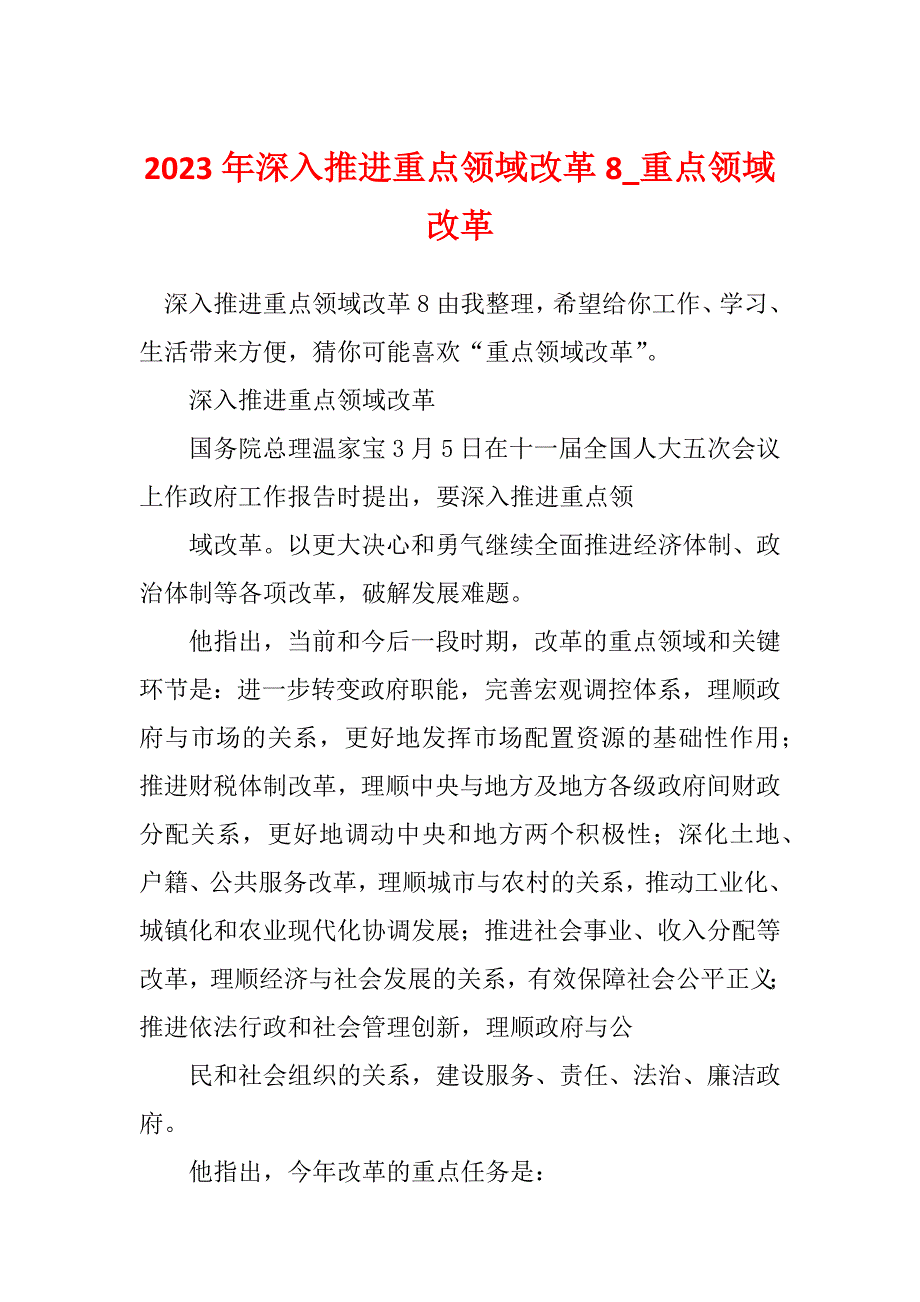 2023 年深入推进重点领域改革 8_重点领域改革

深入推进重点领域改革 8 由我整理，希望给你工作、学习、生活带来方便，猜你可能喜欢“重点领域改革”。

深入推进重点领域改革

国务院总理温家宝 3 月 5 日在十一届全国人大五次会议上作政府工作报告时提出，要深入推进重点领

域改革。以更大决心和勇气继续全面推进经济体制、政治体制等各项改革，破解发展难题。

他指出，当前和今后一段时期，改革的重点领域和关键环节是：进一步转变政府职能，完善宏观调控体系，理顺政府与市场的关系，更好地发挥市场配置资源的基础性作用；推进财税体制改革，理顺中央与地方及地方各级政府间财政分配关系，更好地调动中央和地方两个积极性；深化土地、户籍、公共服务改革，理顺城市与农村的关系，推动工业化、城镇化和农业现代化协调发展；推进社会事业、收入分配等改革，理顺经济与社会发展的关系，有效保障社会公平正义；推进依法行政和社会管理创新，理顺政府与公

民和社会组织的关系，建设服务、责任、法治、廉洁政府。

他指出，今年改革的重点任务是：